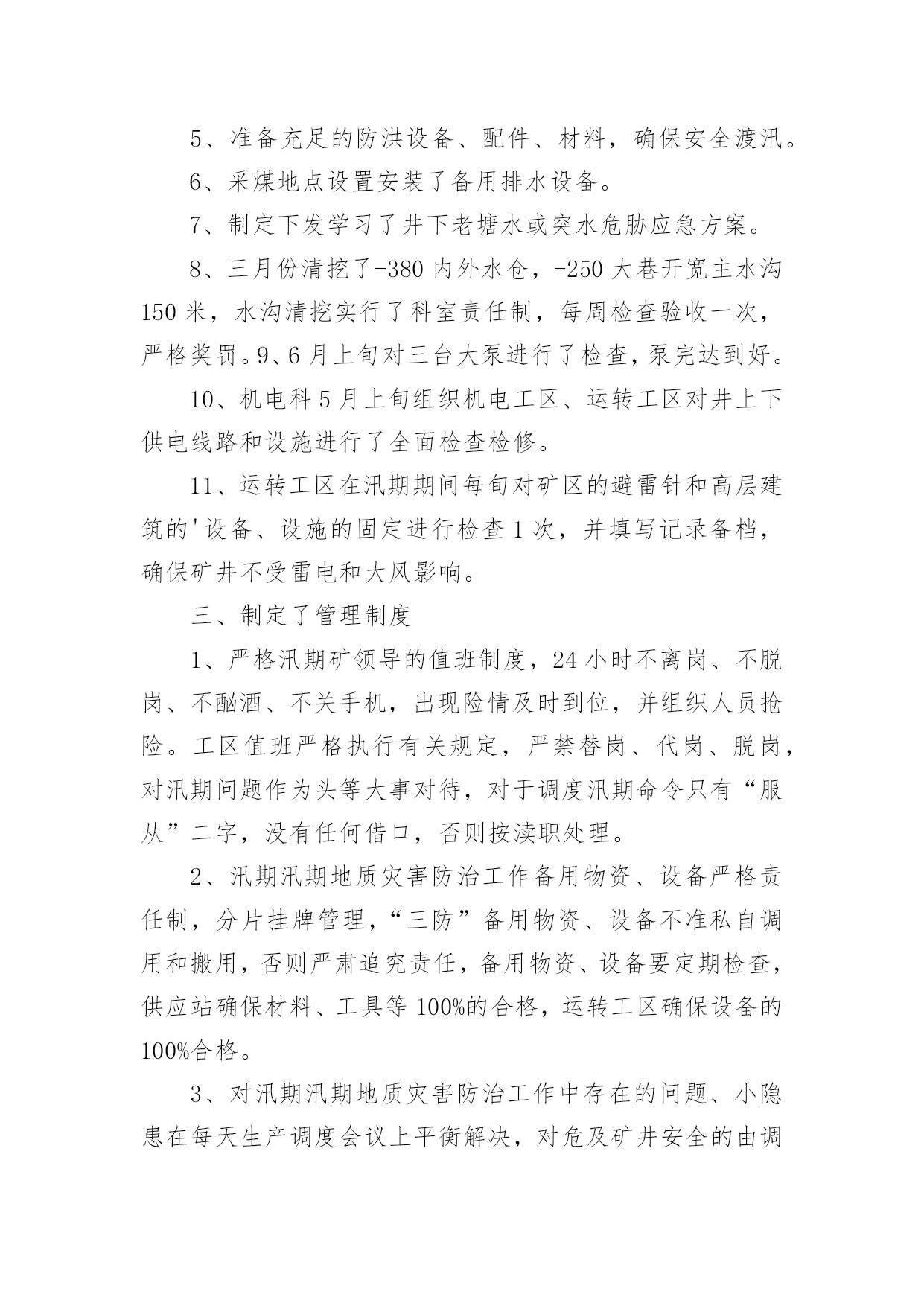 5、准备充足的防洪设备、配件、材料，确保安全渡汛。

6、采煤地点设置安装了备用排水设备。

7、制定下发学习了井下老塘水或突水危胁应急方案。

8、三月份清挖了-380 内外水仓，-250 大巷开宽主水沟 150 米，水沟清挖实行了科室责任制，每周检查验收一次，严格奖罚。9、6 月上旬对三台大泵进行了检查，泵完达到好。

10、机电科 5 月上旬组织机电工区、运转工区对井上下供电线路和设施进行了全面检查检修。

11、运转工区在汛期期间每旬对矿区的避雷针和高层建筑的'设备、设施的固定进行检查 1 次，并填写记录备档，确保矿井不受雷电和大风影响。

三、制定了管理制度

1、严格汛期矿领导的值班制度，24 小时不离岗、不脱岗、不酗酒、不关手机，出现险情及时到位，并组织人员抢险。工区值班严格执行有关规定，严禁替岗、代岗、脱岗，对汛期问题作为头等大事对待，对于调度汛期命令只有“服从”二字，没有任何借口，否则按渎职处理。

2、汛期汛期地质灾害防治工作备用物资、设备严格责任制，分片挂牌管理，“三防”备用物资、设备不准私自调用和搬用，否则严肃追究责任，备用物资、设备要定期检查，供应站确保材料、工具等 100%的合格，运转工区确保设备的 100%合格。

3、对汛期汛期地质灾害防治工作中存在的问题、小隐患在每天生产调度会议上平衡解决，对危及矿井安全的由调